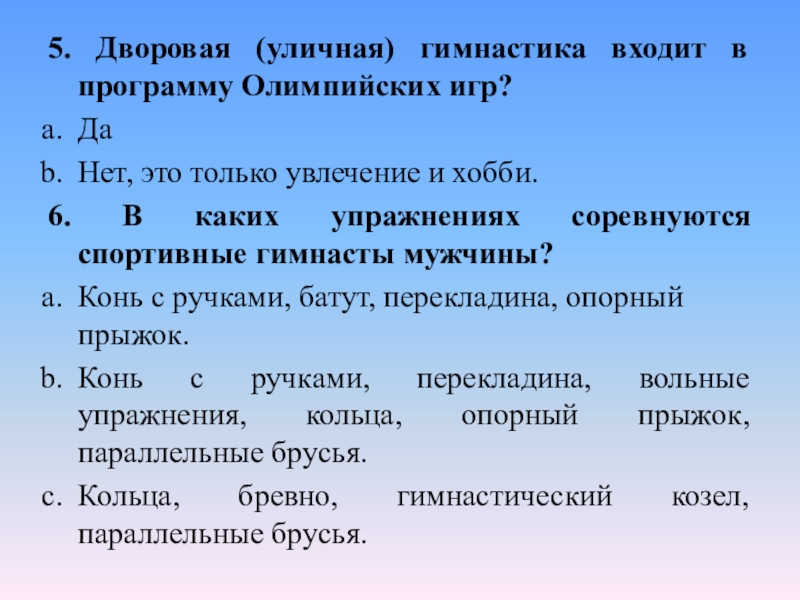 5. Дворовая (уличная) гимнастика входит в программу Олимпийских игр?

a. Да

b. Нет, это только увлечение и хобби.

6. В каких упражнениях соревнуются спортивные гимнасты мужчины?

a. Конь с ручками, батут, перекладина, опорный прыжок.

b. Конь с ручками, перекладина, вольные упражнения, кольца, опорный прыжок, параллельные брусья.

c. Кольца, бревно, гимнастический козел, параллельные брусья.